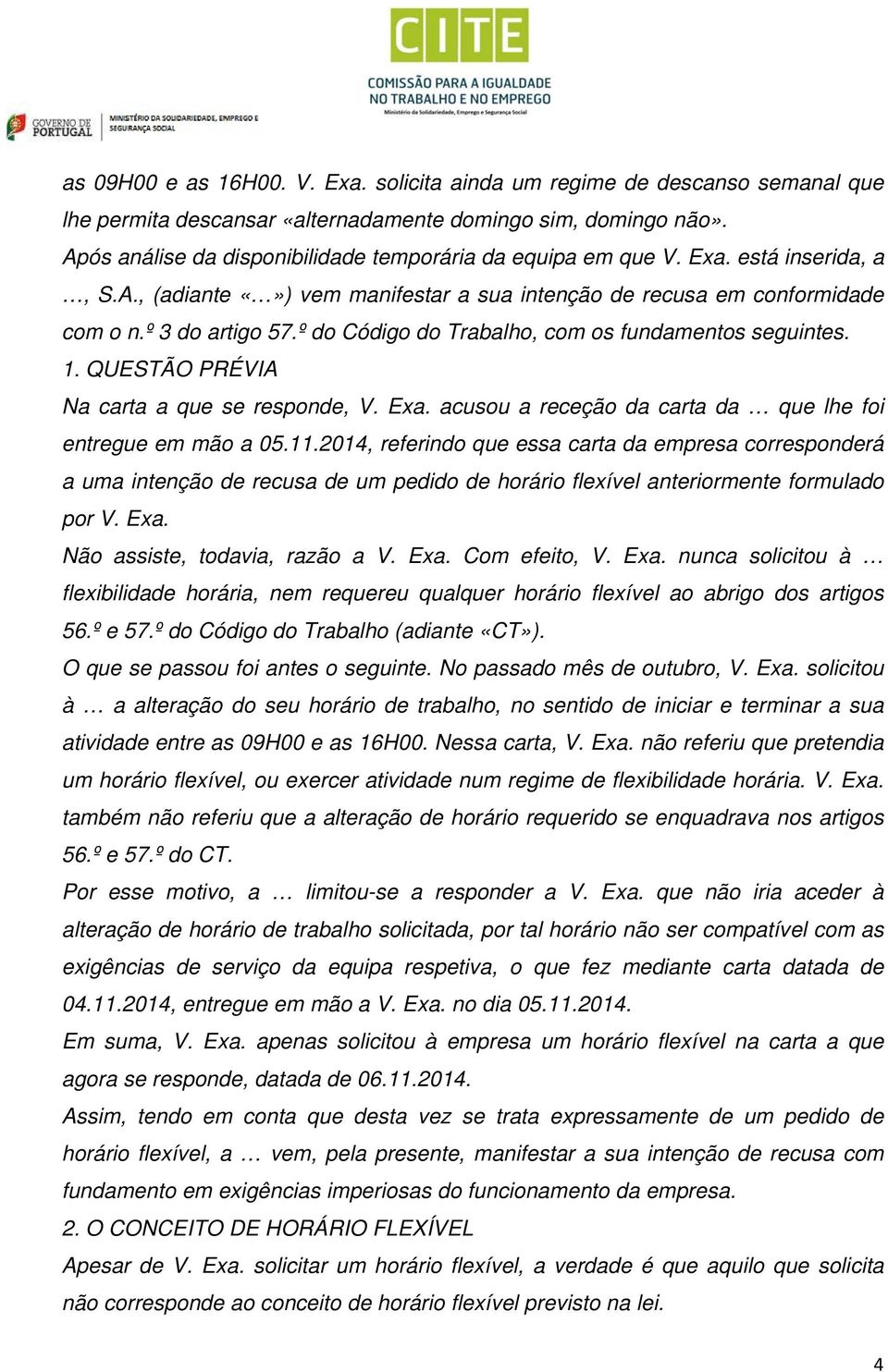 CITE
COMISSÃO PARA A IGUALDADE NO TRABALHO E NO EMPREGO
Ministério da Solidariedade, Emprego e Segurança Social

GOVERNO DE PORTUGAL
MINISTÉRIO DA SOLIDARIEDADE, EMPREGO E SEGURANÇA SOCIAL

as 09H00 e as 16H00. V. Exa. solicita ainda um regime de descanso semanal que lhe permita descansar «alternadamente domingo sim, domingo não».

Após análise da disponibilidade temporária da equipa em que V. Exa. está inserida, a …, S.A., (adiante «…») vem manifestar a sua intenção de recusa em conformidade com o n.º 3 do artigo 57.º do Código do Trabalho, com os fundamentos seguintes.

1. QUESTÃO PRÉVIA

Na carta a que se responde, V. Exa. acusou a receção da carta da … que lhe foi entregue em mão a 05.11.2014, referindo que essa carta da empresa corresponderá a uma intenção de recusa de um pedido de horário flexível anteriormente formulado por V. Exa.

Não assiste, todavia, razão a V. Exa. Com efeito, V. Exa. nunca solicitou à … flexibilidade horária, nem requereu qualquer horário flexível ao abrigo dos artigos 56.º e 57.º do Código do Trabalho (adiante «CT»).

O que se passou foi antes o seguinte. No passado mês de outubro, V. Exa. solicitou à … a alteração do seu horário de trabalho, no sentido de iniciar e terminar a sua atividade entre as 09H00 e as 16H00. Nessa carta, V. Exa. não referiu que pretendia um horário flexível, ou exercer atividade num regime de flexibilidade horária. V. Exa. também não referiu que a alteração de horário requerido se enquadrava nos artigos 56.º e 57.º do CT.

Por esse motivo, a … limitou-se a responder a V. Exa. que não iria aceder à alteração de horário de trabalho solicitada, por tal horário não ser compatível com as exigências de serviço da equipa respetiva, o que fez mediante carta datada de 04.11.2014, entregue em mão a V. Exa. no dia 05.11.2014.

Em suma, V. Exa. apenas solicitou à empresa um horário flexível na carta a que agora se responde, datada de 06.11.2014.

Assim, tendo em conta que desta vez se trata expressamente de um pedido de horário flexível, a … vem, pela presente, manifestar a sua intenção de recusa com fundamento em exigências imperiosas do funcionamento da empresa.

2. O CONCEITO DE HORÁRIO FLEXÍVEL

Apesar de V. Exa. solicitar um horário flexível, a verdade é que aquilo que solicita não corresponde ao conceito de horário flexível previsto na lei.

4